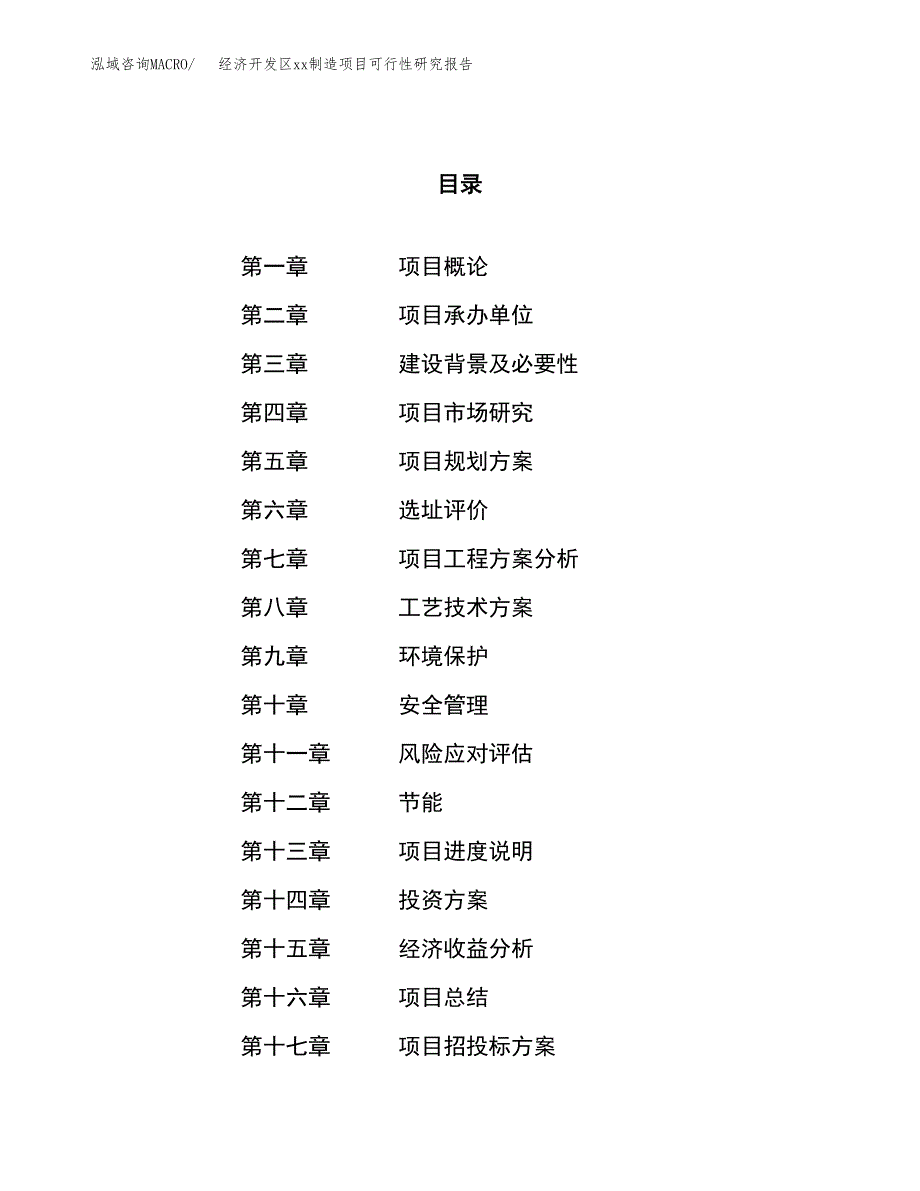 泓域咨询MACRO/　　经济开发区xx制造项目可行性研究报告

目录

第一章　项目概论
第二章　项目承办单位
第三章　建设背景及必要性
第四章　项目市场研究
第五章　项目规划方案
第六章　选址评价
第七章　项目工程方案分析
第八章　工艺技术方案
第九章　环境保护
第十章　安全管理
第十一章　风险应对评估
第十二章　节能
第十三章　项目进度说明
第十四章　投资方案
第十五章　经济收益分析
第十六章　项目总结
第十七章　项目招投标方案